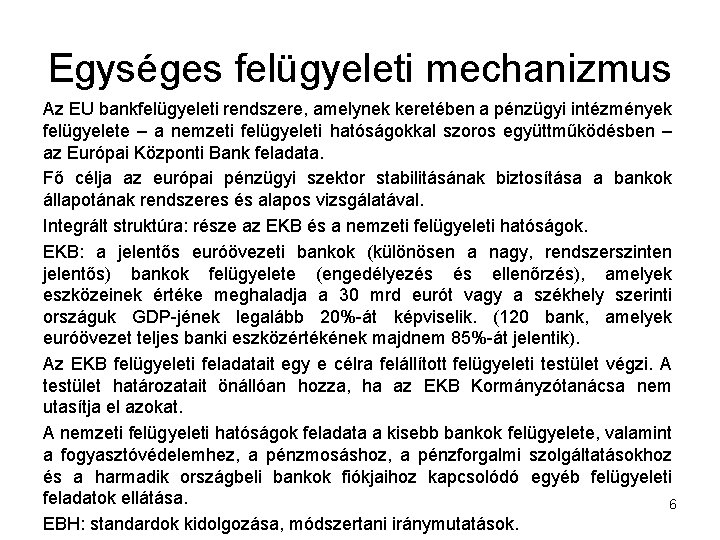 Egységes felügyeleti mechanizmus

Az EU bankfelügyeleti rendszere, amelynek keretében a pénzügyi intézmények felügyelete – a nemzeti felügyeleti hatóságokkal szoros együttműködésben – az Európai Központi Bank feladata.

Fő célja az európai pénzügyi szektor stabilitásának biztosítása a bankok állapotának rendszeres és alapos vizsgálatával.

Integrált struktúra: része az EKB és a nemzeti felügyeleti hatóságok.

EKB: a jelentős euróövezeti bankok (különösen a nagy, rendszerszinten jelentős) bankok felügyelete (engedélyezés és ellenőrzés), amelyek eszközeinek értéke meghaladja a 30 mrd eurót vagy a székhely szerinti országuk GDP-jének legalább 20%-át képviselik. (120 bank, amelyek euróövezet teljes banki eszközértékének majdnem 85%-át jelentik).

Az EKB felügyeleti feladatait egy e célra felállított felügyeleti testület végzi. A testület határozatait önállóan hozza, ha az EKB Kormányzótanácsa nem utasítja el azokat.

A nemzeti felügyeleti hatóságok feladata a kisebb bankok felügyelete, valamint a fogyasztóvédelemhez, a pénzmosáshoz, a pénzforgalmi szolgáltatásokhoz és a harmadik országbeli bankok fiókjaihoz kapcsolódó egyéb felügyeleti feladatok ellátása.

6

EBH: standardok kidolgozása, módszertani iránymutatások.